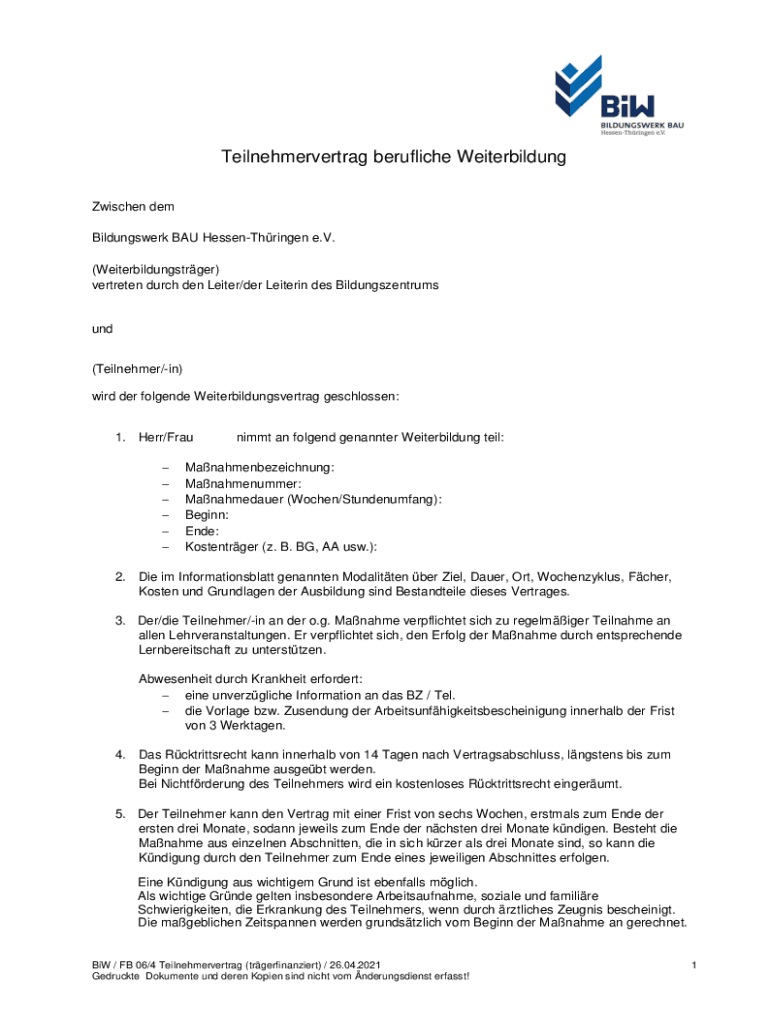 BiW
BILDUNGSWERK BAU
Hessen-Thüringen e.V.

Teilnehmervertrag berufliche Weiterbildung

Zwischen dem

Bildungswerk BAU Hessen-Thüringen e.V.

(Weiterbildungsträger)
vertreten durch den Leiter/der Leiterin des Bildungszentrums

und

(Teilnehmer/-in)

wird der folgende Weiterbildungsvertrag geschlossen:

1. Herr/Frau nimmt an folgend genannter Weiterbildung teil:

– Maßnahmenbezeichnung:
– Maßnahmenummer:
– Maßnahmedauer (Wochen/Stundenumfang):
– Beginn:
– Ende:
– Kostenträger (z. B. BG, AA usw.):

2. Die im Informationsblatt genannten Modalitäten über Ziel, Dauer, Ort, Wochenzyklus, Fächer, Kosten und Grundlagen der Ausbildung sind Bestandteile dieses Vertrages.

3. Der/die Teilnehmer/-in an der o.g. Maßnahme verpflichtet sich zu regelmäßiger Teilnahme an allen Lehrveranstaltungen. Er verpflichtet sich, den Erfolg der Maßnahme durch entsprechende Lernbereitschaft zu unterstützen.

Abwesenheit durch Krankheit erfordert:
– eine unverzügliche Information an das BZ / Tel.
– die Vorlage bzw. Zusendung der Arbeitsunfähigkeitsbescheinigung innerhalb der Frist von 3 Werktagen.

4. Das Rücktrittsrecht kann innerhalb von 14 Tagen nach Vertragsabschluss, längstens bis zum Beginn der Maßnahme ausgeübt werden.
Bei Nichtförderung des Teilnehmers wird ein kostenloses Rücktrittsrecht eingeräumt.

5. Der Teilnehmer kann den Vertrag mit einer Frist von sechs Wochen, erstmals zum Ende der ersten drei Monate, sodann jeweils zum Ende der nächsten drei Monate kündigen. Besteht die Maßnahme aus einzelnen Abschnitten, die in sich kürzer als drei Monate sind, so kann die Kündigung durch den Teilnehmer zum Ende eines jeweiligen Abschnittes erfolgen.

Eine Kündigung aus wichtigem Grund ist ebenfalls möglich.
Als wichtige Gründe gelten insbesondere Arbeitsaufnahme, soziale und familiäre Schwierigkeiten, die Erkrankung des Teilnehmers, wenn durch ärztliches Zeugnis bescheinigt.
Die maßgeblichen Zeitspannen werden grundsätzlich vom Beginn der Maßnahme an gerechnet.

BiW / FB 06/4 Teilnehmervertrag (trägerfinanziert) / 26.04.2021
Gedruckte Dokumente und deren Kopien sind nicht vom Änderungsdienst erfasst!

1